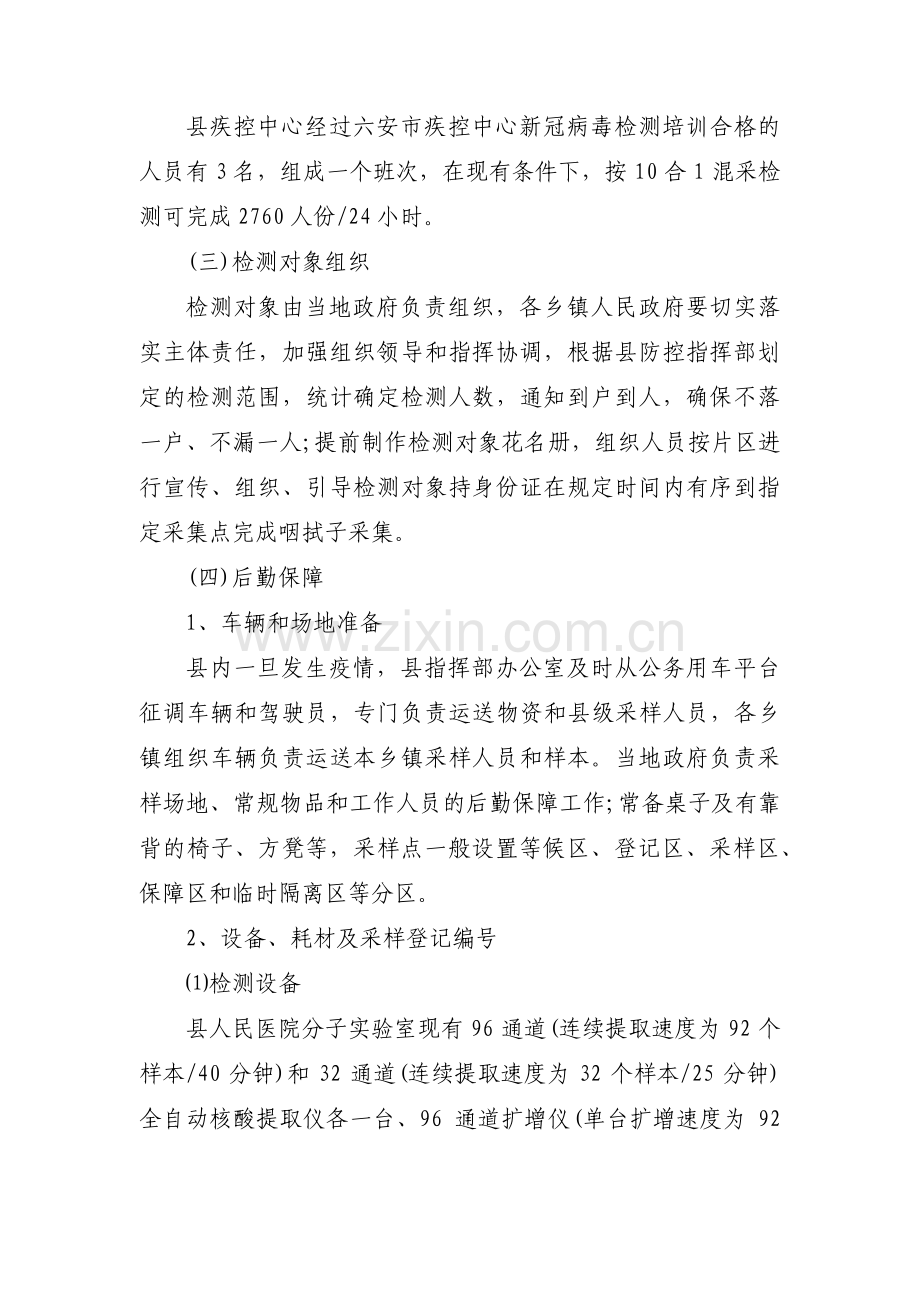 县疾控中心经过六安市疾控中心新冠病毒检测培训合格的人员有3名，组成一个班次，在现有条件下，按10合1混采检测可完成2760人份/24小时。

(三)检测对象组织

检测对象由当地政府负责组织，各乡镇人民政府要切实落实主体责任，加强组织领导和指挥协调，根据县防控指挥部划定的检测范围，统计确定检测人数，通知到户到人，确保不落一户、不漏一人;提前制作检测对象花名册，组织人员按片区进行宣传、组织、引导检测对象持身份证在规定时间内有序到指定采集点完成咽拭子采集。

(四)后勤保障

1、车辆和场地准备

县内一旦发生疫情，县指挥部办公室及时从公务用车平台征调车辆和驾驶员，专门负责运送物资和县级采样人员，各乡镇组织车辆负责运送本乡镇采样人员和样本。当地政府负责采样场地、常规物品和工作人员的后勤保障工作;常备桌子及有靠背的椅子、方凳等，采样点一般设置等候区、登记区、采样区、保障区和临时隔离区等分区。

2、设备、耗材及采样登记编号

⑴检测设备

县人民医院分子实验室现有96通道(连续提取速度为92个样本/40分钟)和32通道(连续提取速度为32个样本/25分钟)全自动核酸提取仪各一台、96通道扩增仪(单台扩增速度为92

www.zixin.com.cn